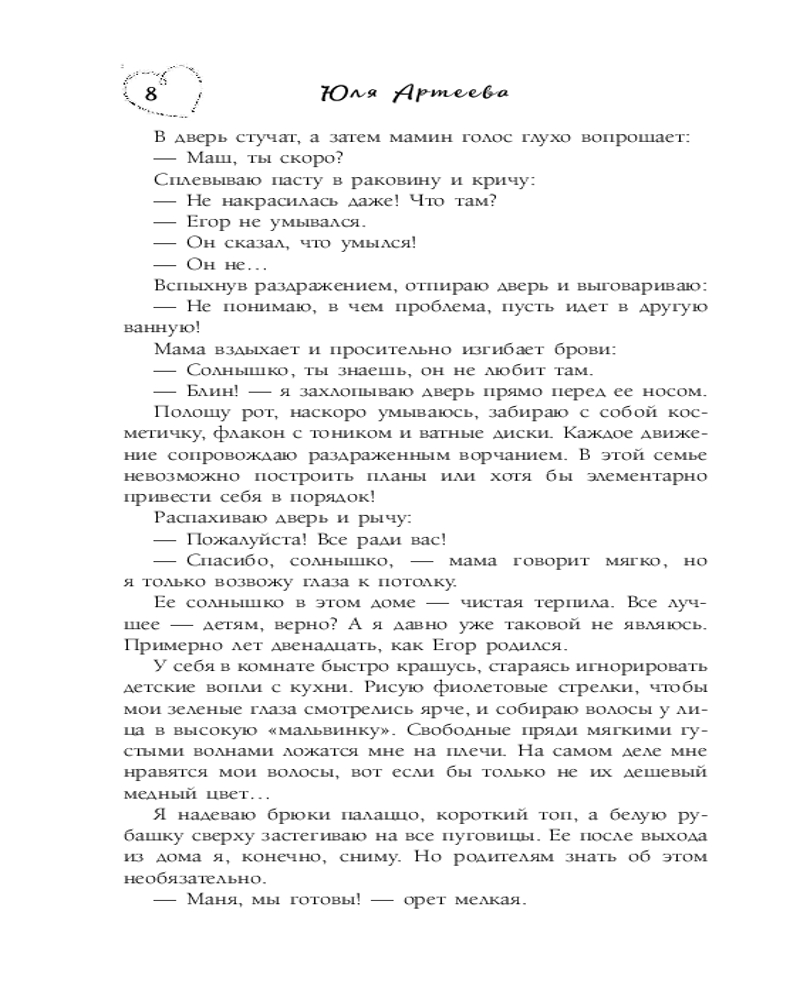 8 Юля Артеева

В дверь стучат, а затем мамин голос глухо вопрошает:
— Маш, ты скоро?
Сплевываю пасту в раковину и кричу:
— Не накрасилась даже! Что там?
— Егор не умывался.
— Он сказал, что умылся!
— Он не…
Вспыхнув раздражением, отпираю дверь и выговариваю:
— Не понимаю, в чем проблема, пусть идет в другую ванную!
Мама вздыхает и просительно изгибает брови:
— Солнышко, ты знаешь, он не любит там.
— Блин! — я захлопываю дверь прямо перед ее носом.
Полощу рот, наскоро умываюсь, забираю с собой косметичку, флакон с тоником и ватные диски. Каждое движение сопровождаю раздраженным ворчанием. В этой семье невозможно построить планы или хотя бы элементарно привести себя в порядок!
Распахиваю дверь и рычу:
— Пожалуйста! Все ради вас!
— Спасибо, солнышко, — мама говорит мягко, но я только возвожу глаза к потолку.
Ее солнышко в этом доме — чистая терпила. Все лучшее — детям, верно? А я давно уже таковой не являюсь. Примерно лет двенадцать, как Егор родился.
У себя в комнате быстро крашусь, стараясь игнорировать детские вопли с кухни. Рисую фиолетовые стрелки, чтобы мои зеленые глаза смотрелись ярче, и собираю волосы у лица в высокую «мальвинку». Свободные пряди мягкими густыми волнами ложатся мне на плечи. На самом деле мне нравятся мои волосы, вот если бы только не их дешевый медный цвет…
Я надеваю брюки палаццо, короткий топ, а белую рубашку сверху застегиваю на все пуговицы. Ее после выхода из дома я, конечно, сниму. Но родителям знать об этом необязательно.
— Маня, мы готовы! — орет мелкая.